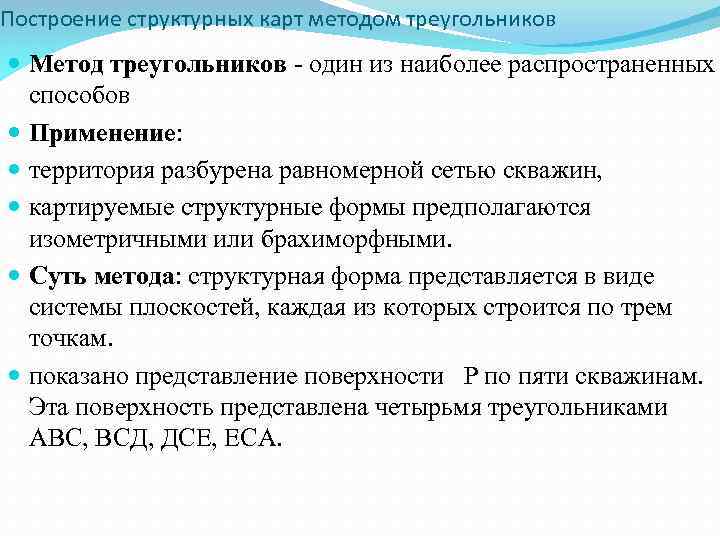 Построение структурных карт методом треугольников

Метод треугольников - один из наиболее распространенных способов

Применение:

территория разбурена равномерной сетью скважин,

картируемые структурные формы предполагаются изометричными или брахиморфными.

Суть метода: структурная форма представляется в виде системы плоскостей, каждая из которых строится по трем точкам.

показано представление поверхности Р по пяти скважинам. Эта поверхность представлена четырьмя треугольниками АВС, ВСД, ДСЕ, ЕСА.